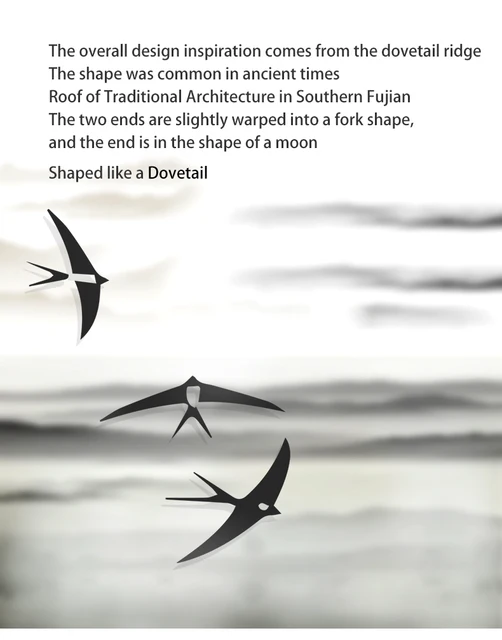 The overall design inspiration comes from the dovetail ridge
The shape was common in ancient times
Roof of Traditional Architecture in Southern Fujian
The two ends are slightly warped into a fork shape,
and the end is in the shape of a moon

Shaped like a Dovetail